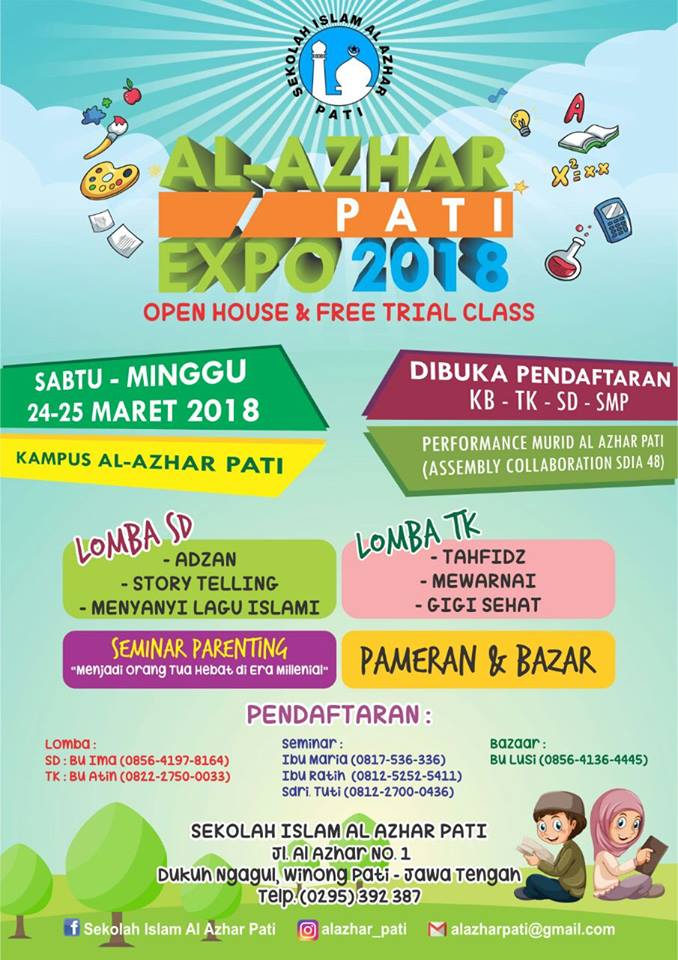 SEKOLAH ISLAM AL AZHAR PATI

A

$x^2 = x \cdot x$

AL-AZHAR
PATI
EXPO 2018

OPEN HOUSE & FREE TRIAL CLASS

SABTU - MINGGU
24-25 MARET 2018

KAMPUS AL-AZHAR PATI

DIBUKA PENDAFTARAN
KB - TK - SD - SMP

PERFORMANCE MURID AL AZHAR PATI
(ASSEMBLY COLLABORATION SDIA 48)

LOMBA SD
- ADZAN
- STORY TELLING
- MENYANYI LAGU ISLAMI

LOMBA TK
- TAHFIDZ
- MEWARNAI
- GIGI SEHAT

SEMINAR PARENTING
"Menjadi Orang Tua Hebat di Era Millenial"

PAMERAN & BAZAR

PENDAFTARAN :

Lomba :
SD : Bu Ima (0856-4197-8164)
TK : Bu Atin (0822-2750-0033)

Seminar :
Ibu Maria (0817-536-336)
Ibu Ratih (0812-5252-5411)
Sdri. Tuti (0812-2700-0436)

Bazaar :
Bu Lusi (0856-4136-4445)

SEKOLAH ISLAM AL AZHAR PATI
Jl. Al Azhar No. 1
Dukuh Ngagul, Winong Pati - Jawa Tengah
Telp. (0295) 392 387

Sekolah Islam Al Azhar Pati
alazhar_pati
alazharpati@gmail.com